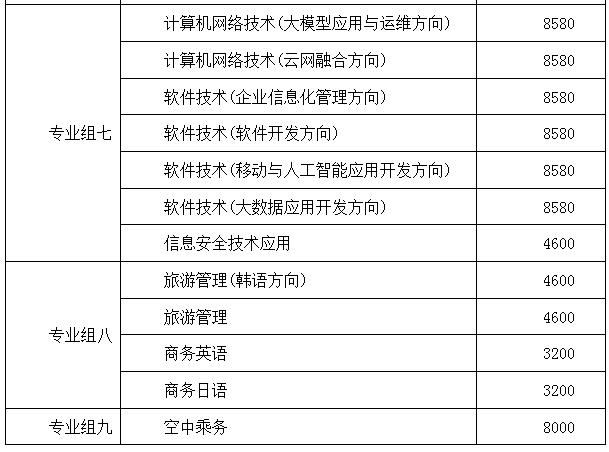 | 专业组七 | 计算机网络技术(大模型应用与运维方向) | 8580 |
|---|---|---|
|  | 计算机网络技术(云网融合方向) | 8580 |
|  | 软件技术(企业信息化管理方向) | 8580 |
|  | 软件技术(软件开发方向) | 8580 |
|  | 软件技术(移动与人工智能应用开发方向) | 8580 |
|  | 软件技术(大数据应用开发方向) | 8580 |
|  | 信息安全技术应用 | 4600 |
| 专业组八 | 旅游管理(韩语方向) | 4600 |
|  | 旅游管理 | 4600 |
|  | 商务英语 | 3200 |
|  | 商务日语 | 3200 |
| 专业组九 | 空中乘务 | 8000 |